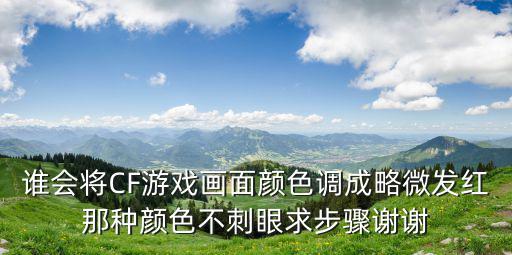 谁会将CF游戏画面颜色调成略微发红那种颜色不刺眼求步骤谢谢